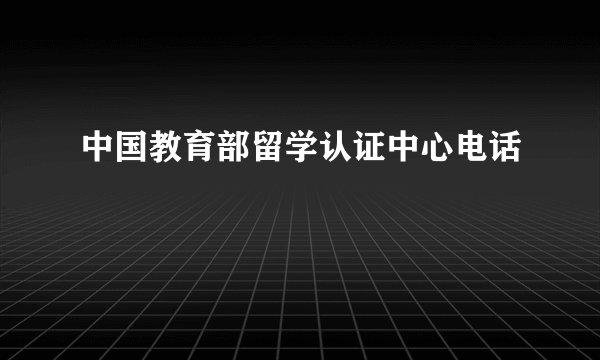 中国教育部留学认证中心电话